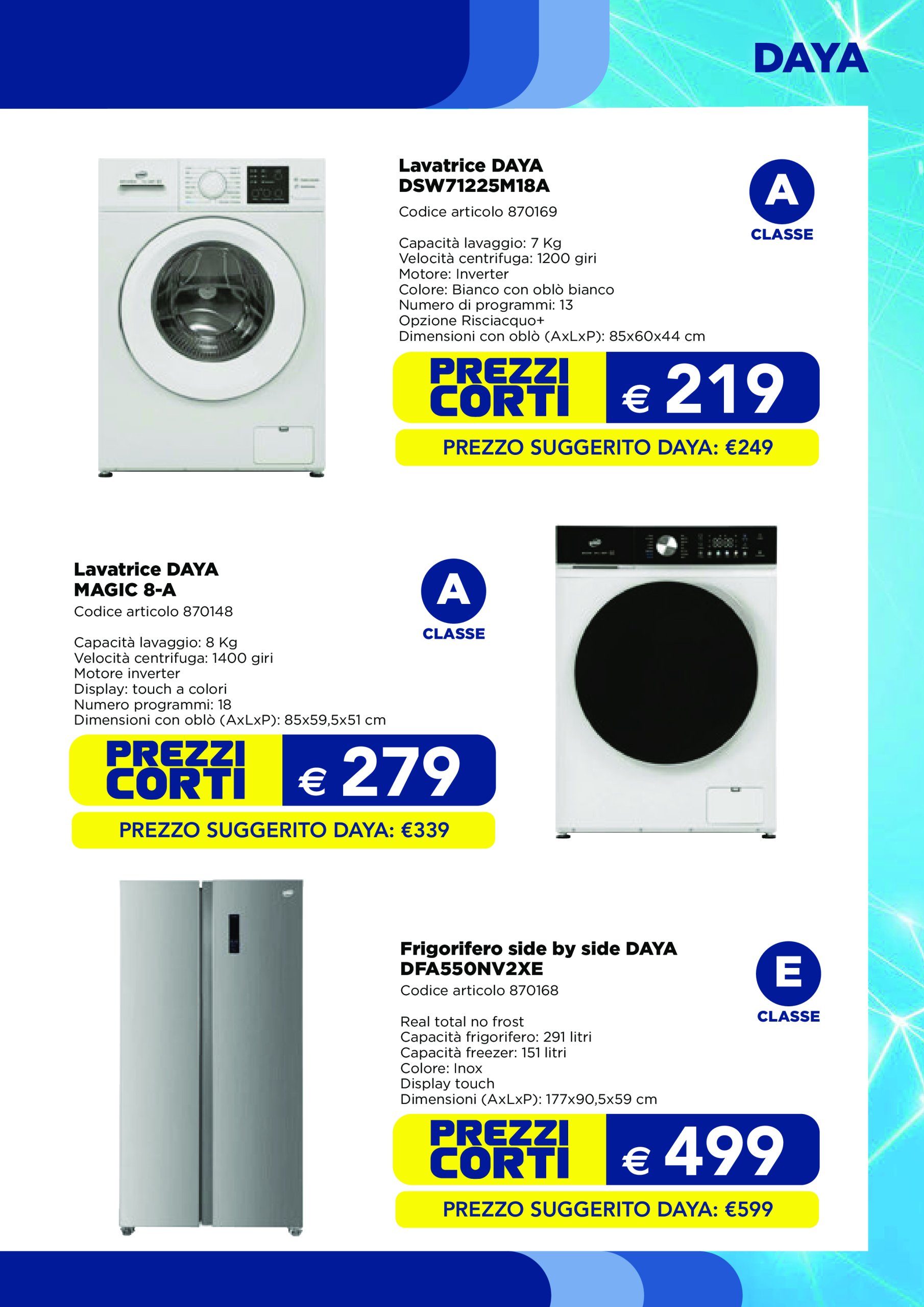 DAYA

Lavatrice DAYA
DSW71225M18A
Codice articolo 870169

A
CLASSE

Capacità lavaggio: 7 Kg
Velocità centrifuga: 1200 giri
Motore: Inverter
Colore: Bianco con oblò bianco
Numero di programmi: 13
Opzione Risciacquo+
Dimensioni con oblò (AxLxP): 85x60x44 cm

PREZZI CORTI € 219

PREZZO SUGGERITO DAYA: €249

Lavatrice DAYA
MAGIC 8-A
Codice articolo 870148

A
CLASSE

Capacità lavaggio: 8 Kg
Velocità centrifuga: 1400 giri
Motore inverter
Display: touch a colori
Numero programmi: 18
Dimensioni con oblò (AxLxP): 85x59,5x51 cm

PREZZI CORTI € 279

PREZZO SUGGERITO DAYA: €339

Frigorifero side by side DAYA
DFA550NV2XE
Codice articolo 870168

E
CLASSE

Real total no frost
Capacità frigorifero: 291 litri
Capacità freezer: 151 litri
Colore: Inox
Display touch
Dimensioni (AxLxP): 177x90,5x59 cm

PREZZI CORTI € 499

PREZZO SUGGERITO DAYA: €599